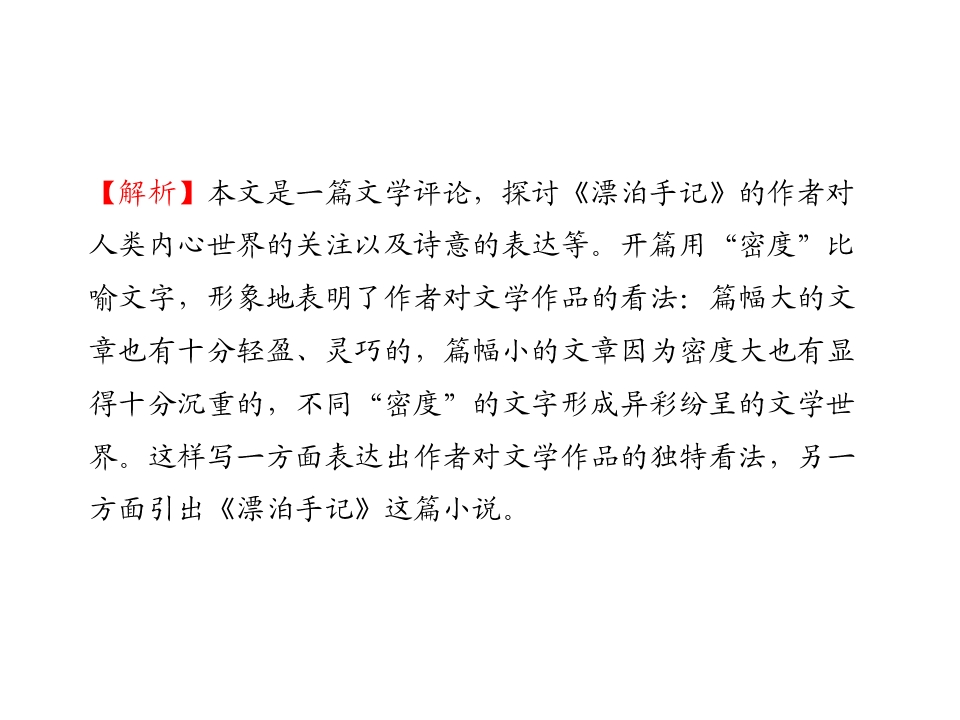 【解析】本文是一篇文学评论，探讨《漂泊手记》的作者对人类内心世界的关注以及诗意的表达等。开篇用“密度”比喻文字，形象地表明了作者对文学作品的看法：篇幅大的文章也有十分轻盈、灵巧的，篇幅小的文章因为密度大也有显得十分沉重的，不同“密度”的文字形成异彩纷呈的文学世界。这样写一方面表达出作者对文学作品的独特看法，另一方面引出《漂泊手记》这篇小说。